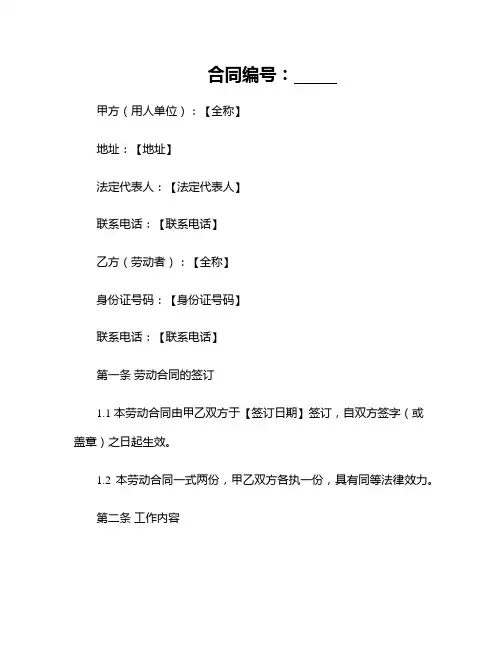 合同编号：_____

甲方（用人单位）：【全称】

地址：【地址】

法定代表人：【法定代表人】

联系电话：【联系电话】

乙方（劳动者）：【全称】

身份证号码：【身份证号码】

联系电话：【联系电话】

第一条 劳动合同的签订

1.1 本劳动合同由甲乙双方于【签订日期】签订，自双方签字（或盖章）之日起生效。

1.2 本劳动合同一式两份，甲乙双方各执一份，具有同等法律效力。

第二条 工作内容